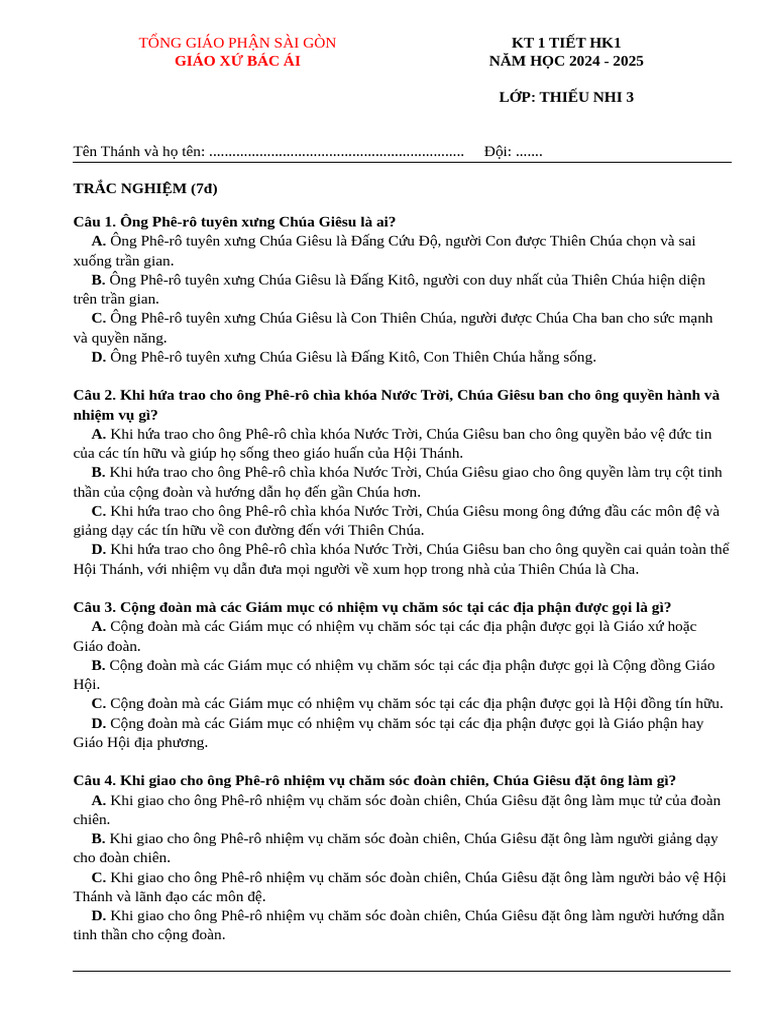 TỔNG GIÁO PHẬN SÀI GÒN
GIÁO XỨ BÁC ÁI

KT 1 TIẾT HK1
NĂM HỌC 2024 - 2025

LỚP: THIẾU NHI 3

Tên Thánh và họ tên: ____ Đội: ____

TRẮC NGHIỆM (7đ)

Câu 1. Ông Phê-rô tuyên xưng Chúa Giêsu là ai?
A. Ông Phê-rô tuyên xưng Chúa Giêsu là Đấng Cứu Độ, người Con được Thiên Chúa chọn và sai xuống trần gian.
B. Ông Phê-rô tuyên xưng Chúa Giêsu là Đấng Kitô, người con duy nhất của Thiên Chúa hiện diện trên trần gian.
C. Ông Phê-rô tuyên xưng Chúa Giêsu là Con Thiên Chúa, người được Chúa Cha ban cho sức mạnh và quyền năng.
D. Ông Phê-rô tuyên xưng Chúa Giêsu là Đấng Kitô, Con Thiên Chúa hằng sống.

Câu 2. Khi hứa trao cho ông Phê-rô chìa khóa Nước Trời, Chúa Giêsu ban cho ông quyền hành và nhiệm vụ gì?
A. Khi hứa trao cho ông Phê-rô chìa khóa Nước Trời, Chúa Giêsu ban cho ông quyền bảo vệ đức tin của các tín hữu và giúp họ sống theo giáo huấn của Hội Thánh.
B. Khi hứa trao cho ông Phê-rô chìa khóa Nước Trời, Chúa Giêsu giao cho ông quyền làm trụ cột tinh thần của cộng đoàn và hướng dẫn họ đến gần Chúa hơn.
C. Khi hứa trao cho ông Phê-rô chìa khóa Nước Trời, Chúa Giêsu mong ông đứng đầu các môn đệ và giảng dạy các tín hữu về con đường đến với Thiên Chúa.
D. Khi hứa trao cho ông Phê-rô chìa khóa Nước Trời, Chúa Giêsu ban cho ông quyền cai quản toàn thể Hội Thánh, với nhiệm vụ dẫn đưa mọi người về xum họp trong nhà của Thiên Chúa là Cha.

Câu 3. Cộng đoàn mà các Giám mục có nhiệm vụ chăm sóc tại các địa phận được gọi là gì?
A. Cộng đoàn mà các Giám mục có nhiệm vụ chăm sóc tại các địa phận được gọi là Giáo xứ hoặc Giáo đoàn.
B. Cộng đoàn mà các Giám mục có nhiệm vụ chăm sóc tại các địa phận được gọi là Cộng đồng Giáo Hội.
C. Cộng đoàn mà các Giám mục có nhiệm vụ chăm sóc tại các địa phận được gọi là Hội đồng tín hữu.
D. Cộng đoàn mà các Giám mục có nhiệm vụ chăm sóc tại các địa phận được gọi là Giáo phận hay Giáo Hội địa phương.

Câu 4. Khi giao cho ông Phê-rô nhiệm vụ chăm sóc đoàn chiên, Chúa Giêsu đặt ông làm gì?
A. Khi giao cho ông Phê-rô nhiệm vụ chăm sóc đoàn chiên, Chúa Giêsu đặt ông làm mục tử của đoàn chiên.
B. Khi giao cho ông Phê-rô nhiệm vụ chăm sóc đoàn chiên, Chúa Giêsu đặt ông làm người giảng dạy cho đoàn chiên.
C. Khi giao cho ông Phê-rô nhiệm vụ chăm sóc đoàn chiên, Chúa Giêsu đặt ông làm người bảo vệ Hội Thánh và lãnh đạo các môn đệ.
D. Khi giao cho ông Phê-rô nhiệm vụ chăm sóc đoàn chiên, Chúa Giêsu đặt ông làm người hướng dẫn tinh thần cho cộng đoàn.